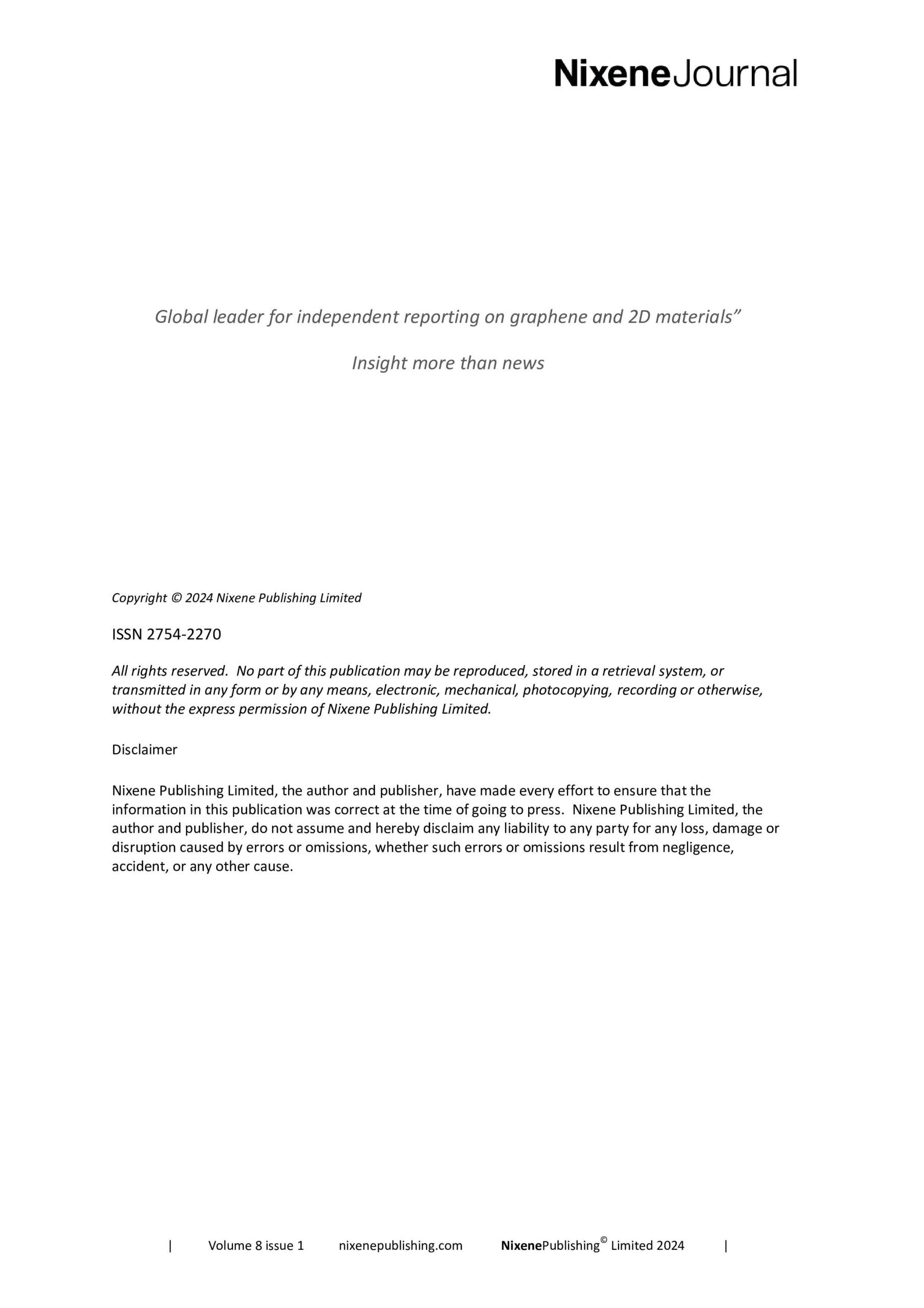 NixeneJournal

Global leader for independent reporting on graphene and 2D materials”

Insight more than news

Copyright © 2024 Nixene Publishing Limited

ISSN 2754-2270

All rights reserved. No part of this publication may be reproduced, stored in a retrieval system, or transmitted in any form or by any means, electronic, mechanical, photocopying, recording or otherwise, without the express permission of Nixene Publishing Limited.

Disclaimer

Nixene Publishing Limited, the author and publisher, have made every effort to ensure that the information in this publication was correct at the time of going to press. Nixene Publishing Limited, the author and publisher, do not assume and hereby disclaim any liability to any party for any loss, damage or disruption caused by errors or omissions, whether such errors or omissions result from negligence, accident, or any other cause.

| Volume 8 issue 1 nixenepublishing.com NixenePublishing© Limited 2024 |